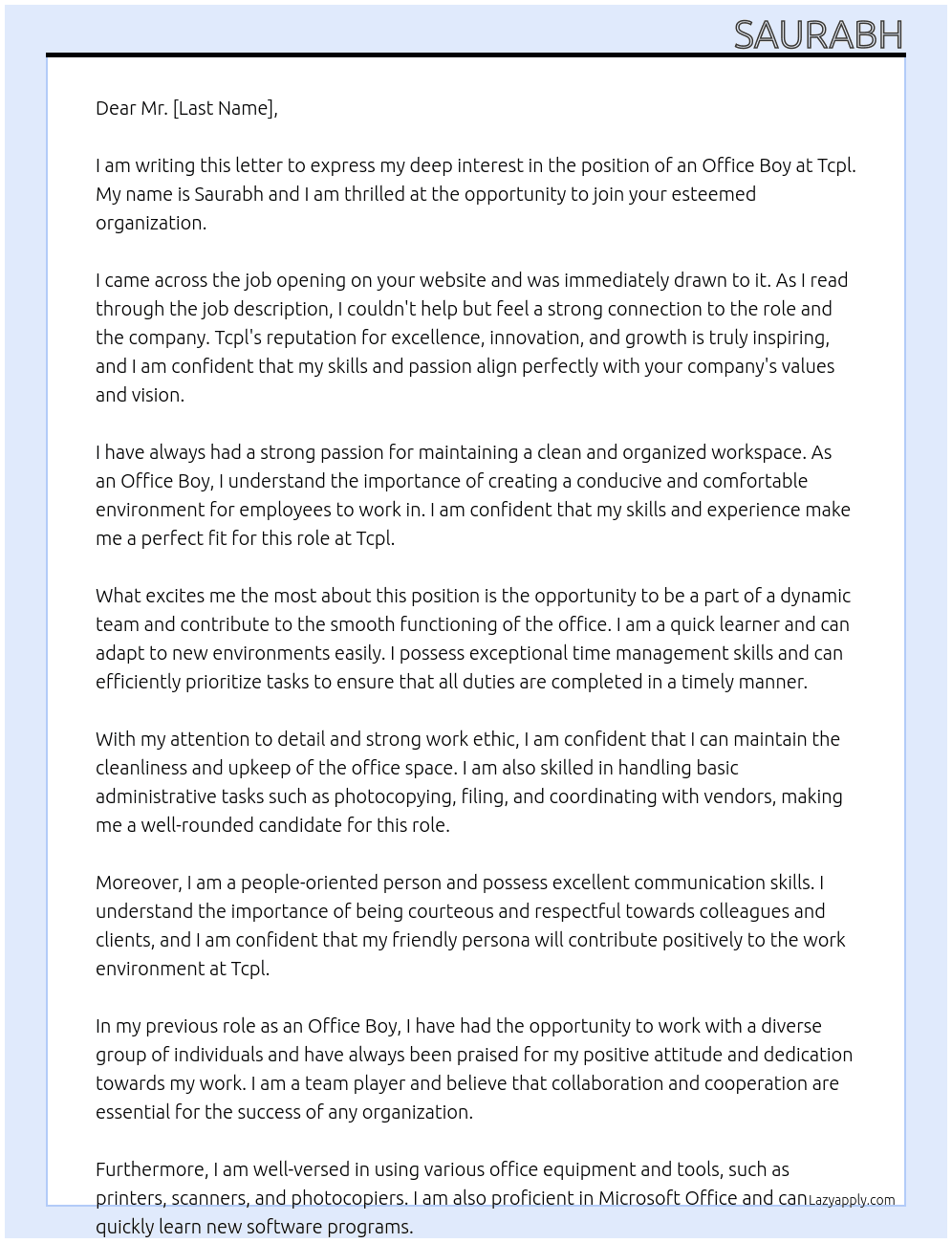 SAURABH

Dear Mr. [Last Name],

I am writing this letter to express my deep interest in the position of an Office Boy at Tcpl. My name is Saurabh and I am thrilled at the opportunity to join your esteemed organization.

I came across the job opening on your website and was immediately drawn to it. As I read through the job description, I couldn't help but feel a strong connection to the role and the company. Tcpl's reputation for excellence, innovation, and growth is truly inspiring, and I am confident that my skills and passion align perfectly with your company's values and vision.

I have always had a strong passion for maintaining a clean and organized workspace. As an Office Boy, I understand the importance of creating a conducive and comfortable environment for employees to work in. I am confident that my skills and experience make me a perfect fit for this role at Tcpl.

What excites me the most about this position is the opportunity to be a part of a dynamic team and contribute to the smooth functioning of the office. I am a quick learner and can adapt to new environments easily. I possess exceptional time management skills and can efficiently prioritize tasks to ensure that all duties are completed in a timely manner.

With my attention to detail and strong work ethic, I am confident that I can maintain the cleanliness and upkeep of the office space. I am also skilled in handling basic administrative tasks such as photocopying, filing, and coordinating with vendors, making me a well-rounded candidate for this role.

Moreover, I am a people-oriented person and possess excellent communication skills. I understand the importance of being courteous and respectful towards colleagues and clients, and I am confident that my friendly persona will contribute positively to the work environment at Tcpl.

In my previous role as an Office Boy, I have had the opportunity to work with a diverse group of individuals and have always been praised for my positive attitude and dedication towards my work. I am a team player and believe that collaboration and cooperation are essential for the success of any organization.

Furthermore, I am well-versed in using various office equipment and tools, such as printers, scanners, and photocopiers. I am also proficient in Microsoft Office and can quickly learn new software programs.

Lazyapply.com